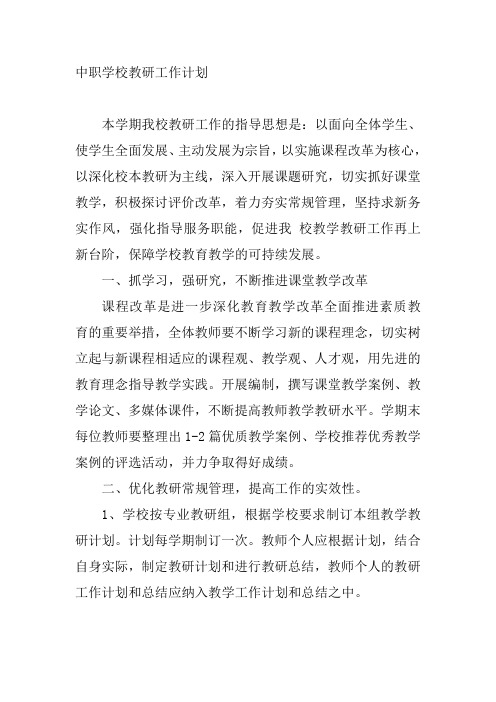 中职学校教研工作计划

本学期我校教研工作的指导思想是：以面向全体学生、使学生全面发展、主动发展为宗旨，以实施课程改革为核心，以深化校本教研为主线，深入开展课题研究，切实抓好课堂教学，积极探讨评价改革，着力夯实常规管理，坚持求新务实作风，强化指导服务职能，促进我 校教学教研工作再上新台阶，保障学校教育教学的可持续发展。

一、抓学习，强研究，不断推进课堂教学改革

课程改革是进一步深化教育教学改革全面推进素质教育的重要举措，全体教师要不断学习新的课程理念，切实树立起与新课程相适应的课程观、教学观、人才观，用先进的教育理念指导教学实践。开展编制，撰写课堂教学案例、教学论文、多媒体课件，不断提高教师教学教研水平。学期末每位教师要整理出 1-2 篇优质教学案例、学校推荐优秀教学案例的评选活动，并力争取得好成绩。

二、优化教研常规管理，提高工作的实效性。

1、学校按专业教研组，根据学校要求制订本组教学教研计划。计划每学期制订一次。教师个人应根据计划，结合自身实际，制定教研计划和进行教研总结，教师个人的教研工作计划和总结应纳入教学工作计划和总结之中。